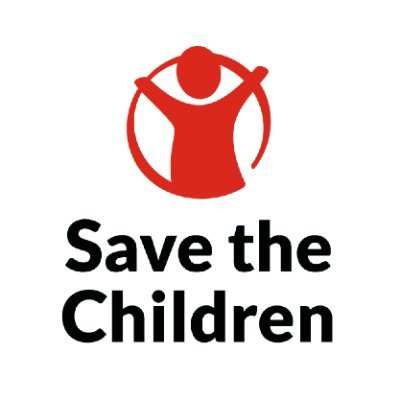 Save the Children